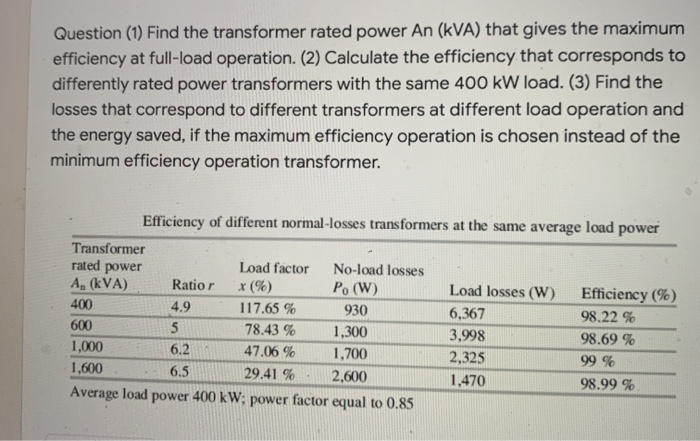 Question (1) Find the transformer rated power An (kVA) that gives the maximum efficiency at full-load operation. (2) Calculate the efficiency that corresponds to differently rated power transformers with the same 400 kW load. (3) Find the losses that correspond to different transformers at different load operation and the energy saved, if the maximum efficiency operation is chosen instead of the minimum efficiency operation transformer.

Efficiency of different normal-losses transformers at the same average load power

| Transformer rated power $A_n$ (kVA) | Ratio $r$ | Load factor $x$ (%) | No-load losses $P_0$ (W) | Load losses (W) | Efficiency (%) |
|---|---|---|---|---|---|
| 400 | 4.9 | 117.65 % | 930 | 6,367 | 98.22 % |
| 600 | 5 | 78.43 % | 1,300 | 3,998 | 98.69 % |
| 1,000 | 6.2 | 47.06 % | 1,700 | 2,325 | 99 % |
| 1,600 | 6.5 | 29.41 % | 2,600 | 1,470 | 98.99 % |

Average load power 400 kW; power factor equal to 0.85